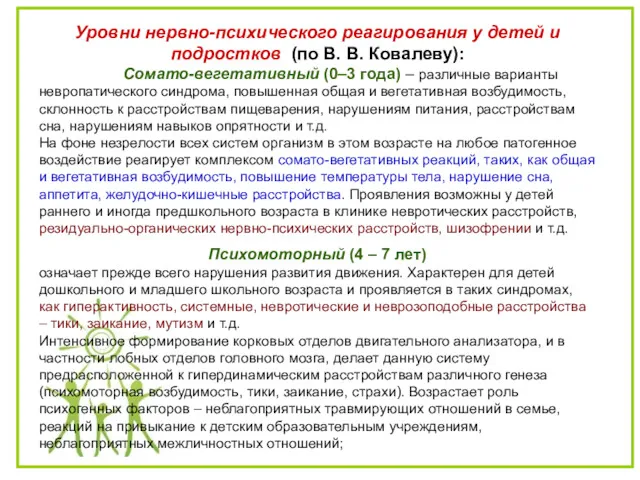 Уровни нервно-психического реагирования у детей и подростков (по В. В. Ковалеву):

Сомато-вегетативный (0–3 года) – различные варианты невропатического синдрома, повышенная общая и вегетативная возбудимость, склонность к расстройствам пищеварения, нарушениям питания, расстройствам сна, нарушениям навыков опрятности и т.д.

На фоне незрелости всех систем организм в этом возрасте на любое патогенное воздействие реагирует комплексом сомато-вегетативных реакций, таких, как общая и вегетативная возбудимость, повышение температуры тела, нарушение сна, аппетита, желудочно-кишечные расстройства. Проявления возможны у детей раннего и иногда предшкольного возраста в клинике невротических расстройств, резидуально-органических нервно-психических расстройств, шизофрении и т.д.

Психомоторный (4 – 7 лет)

означает прежде всего нарушения развития движения. Характерен для детей дошкольного и младшего школьного возраста и проявляется в таких синдромах, как гиперактивность, системные, невротические и неврозоподобные расстройства – тики, заикание, мутизм и т.д.

Интенсивное формирование корковых отделов двигательного анализатора, и в частности лобных отделов головного мозга, делает данную систему предрасположенной к гипердинамическим расстройствам различного генеза (психомоторная возбудимость, тики, заикание, страхи). Возрастает роль психогенных факторов – неблагоприятных травмирующих отношений в семье, реакций на привыкание к детским образовательным учреждениям, неблагоприятных межличностных отношений;